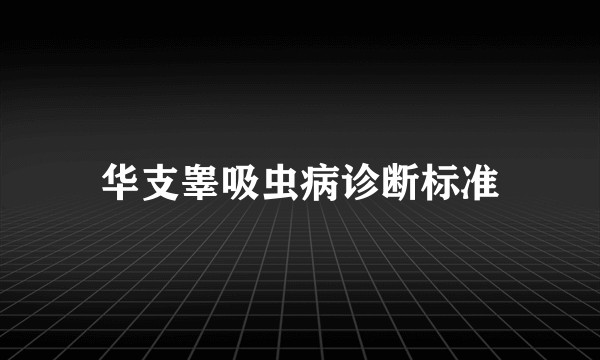 华支睾吸虫病诊断标准